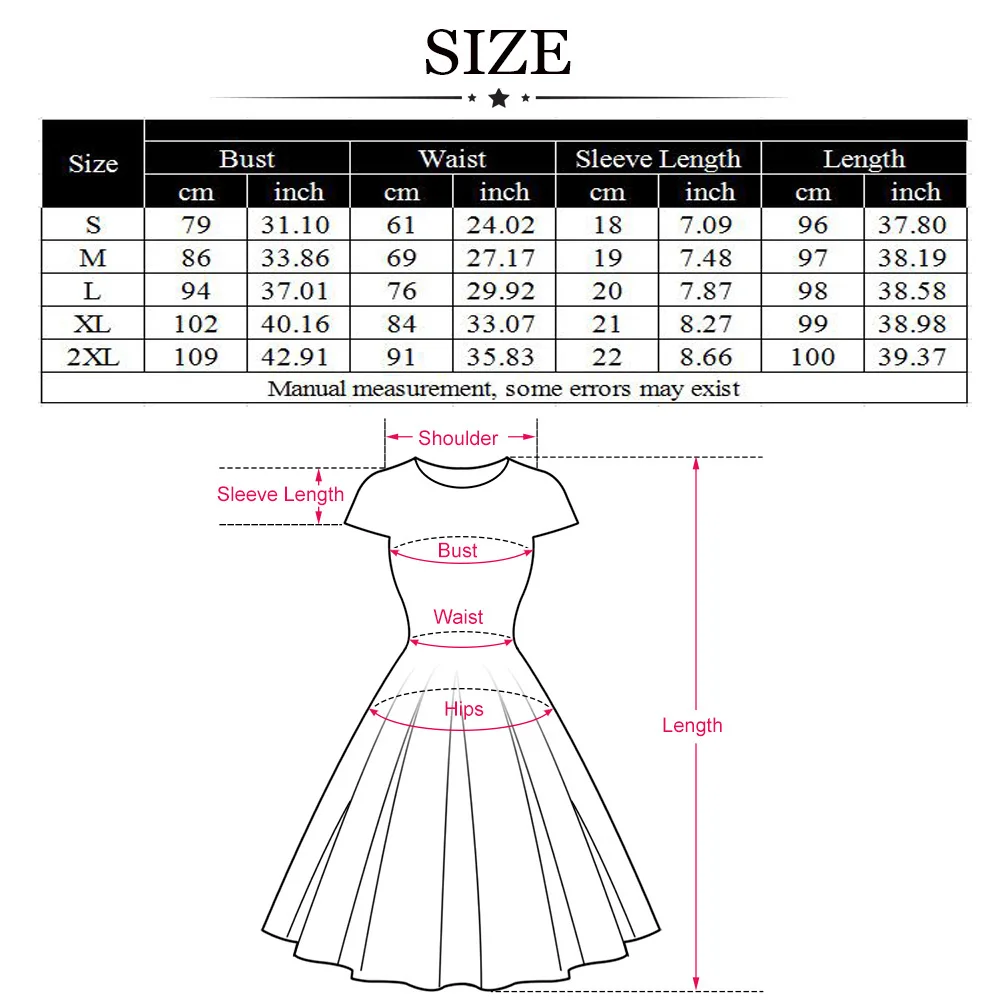 SIZE

| Size | Bust | | Waist | | Sleeve Length | | Length | |
|---|---|---|---|---|---|---|---|---|
| | cm | inch | cm | inch | cm | inch | cm | inch |
| S | 79 | 31.10 | 61 | 24.02 | 18 | 7.09 | 96 | 37.80 |
| M | 86 | 33.86 | 69 | 27.17 | 19 | 7.48 | 97 | 38.19 |
| L | 94 | 37.01 | 76 | 29.92 | 20 | 7.87 | 98 | 38.58 |
| XL | 102 | 40.16 | 84 | 33.07 | 21 | 8.27 | 99 | 38.98 |
| 2XL | 109 | 42.91 | 91 | 35.83 | 22 | 8.66 | 100 | 39.37 |

Manual measurement, some errors may exist

Shoulder
Sleeve Length
Bust
Waist
Hips
Length